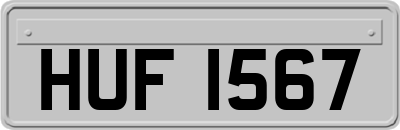 HUF 1567